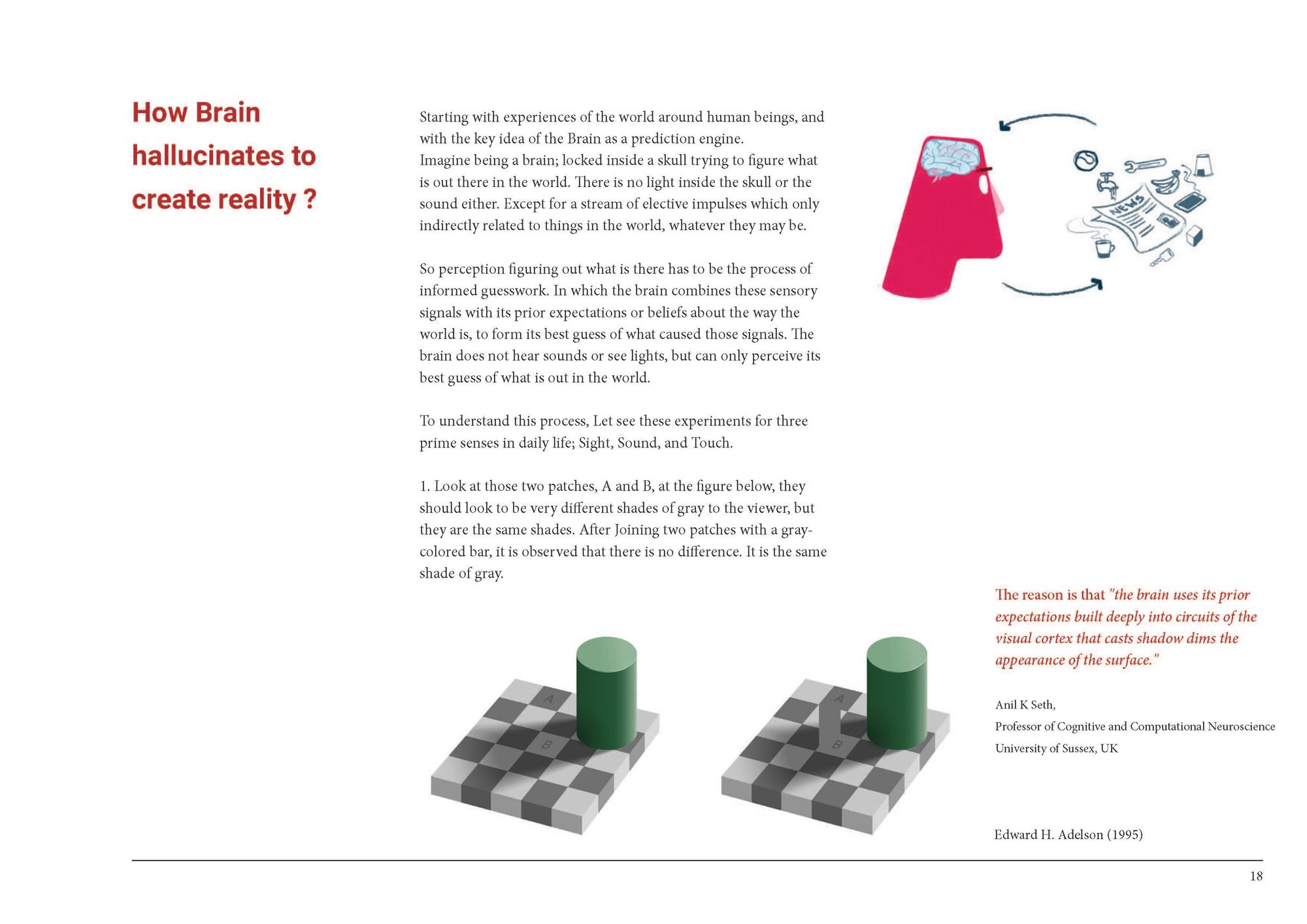 How Brain hallucinates to create reality ?

Starting with experiences of the world around human beings, and with the key idea of the Brain as a prediction engine.
Imagine being a brain; locked inside a skull trying to figure what is out there in the world. There is no light inside the skull or the sound either. Except for a stream of elective impulses which only indirectly related to things in the world, whatever they may be.

So perception figuring out what is there has to be the process of informed guesswork. In which the brain combines these sensory signals with its prior expectations or beliefs about the way the world is, to form its best guess of what caused those signals. The brain does not hear sounds or see lights, but can only perceive its best guess of what is out in the world.

To understand this process, Let see these experiments for three prime senses in daily life; Sight, Sound, and Touch.

1. Look at those two patches, A and B, at the figure below, they should look to be very different shades of gray to the viewer, but they are the same shades. After Joining two patches with a gray-colored bar, it is observed that there is no difference. It is the same shade of gray.

NEWS

A

B

A

B

The reason is that "the brain uses its prior expectations built deeply into circuits of the visual cortex that casts shadow dims the appearance of the surface."

Anil K Seth,
Professor of Cognitive and Computational Neuroscience
University of Sussex, UK

Edward H. Adelson (1995)

18